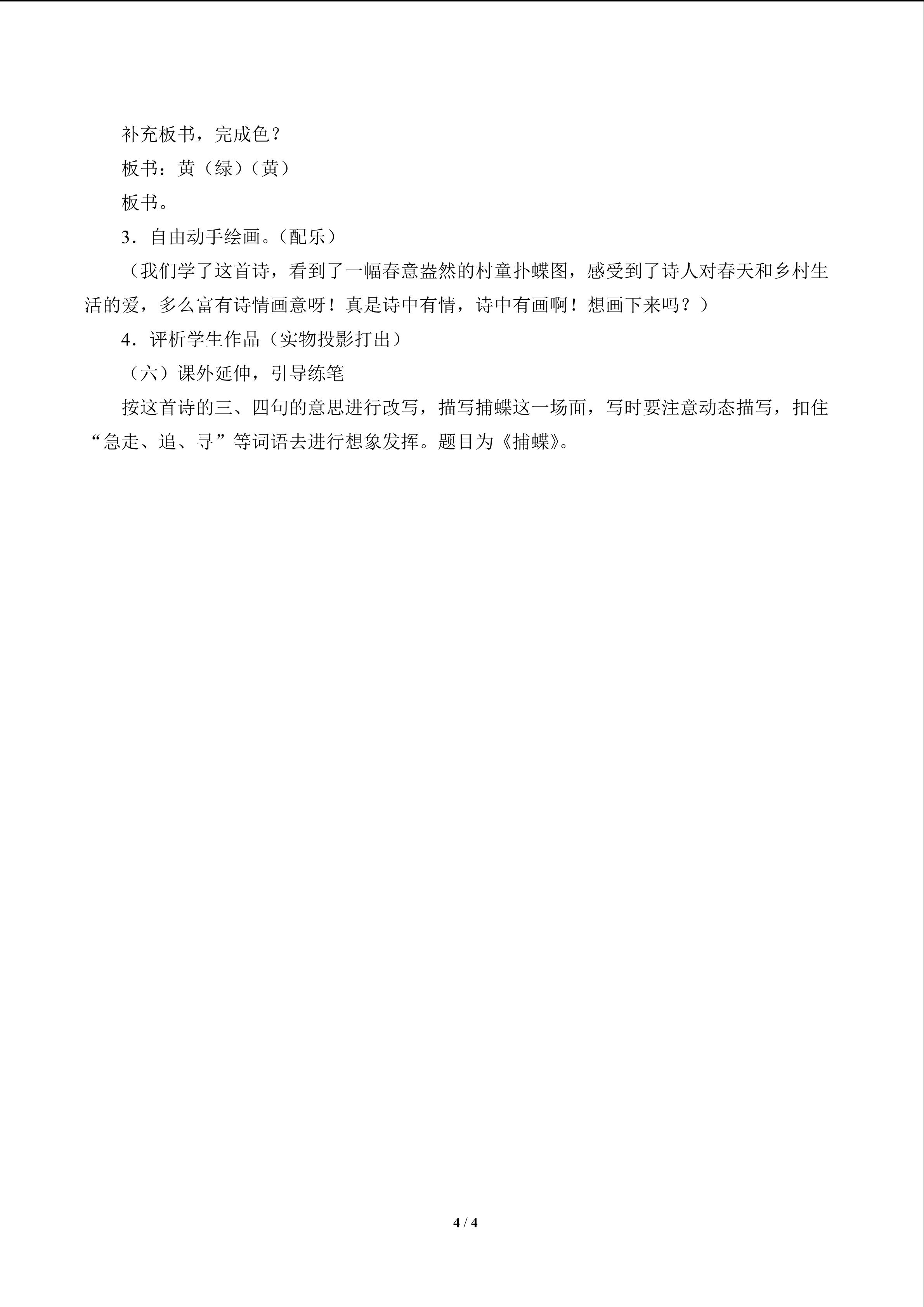 补充板书，完成色？

板书：黄（绿）（黄）

板书。

3．自由动手绘画。（配乐）

（我们学了这首诗，看到了一幅春意盎然的村童扑蝶图，感受到了诗人对春天和乡村生活的爱，多么富有诗情画意呀！真是诗中有情，诗中有画啊！想画下来吗？）

4．评析学生作品（实物投影打出）

（六）课外延伸，引导练笔

按这首诗的三、四句的意思进行改写，描写捕蝶这一场面，写时要注意动态描写，扣住“急走、追、寻”等词语去进行想象发挥。题目为《捕蝶》。

4 / 4